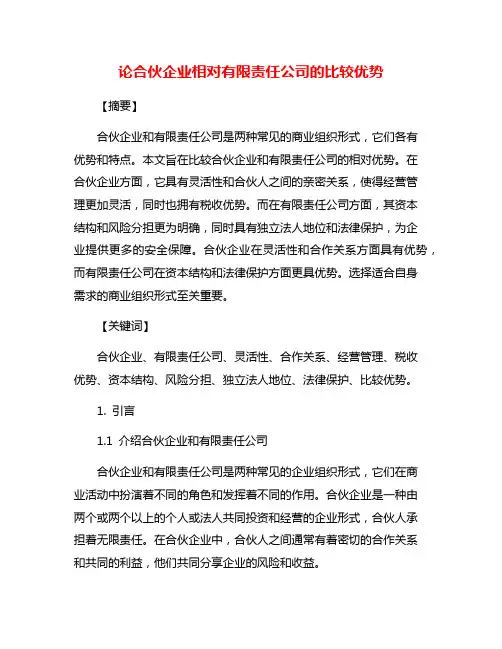 论合伙企业相对有限责任公司的比较优势

【摘要】

合伙企业和有限责任公司是两种常见的商业组织形式，它们各有优势和特点。本文旨在比较合伙企业和有限责任公司的相对优势。在合伙企业方面，它具有灵活性和合伙人之间的亲密关系，使得经营管理更加灵活，同时也拥有税收优势。而在有限责任公司方面，其资本结构和风险分担更为明确，同时具有独立法人地位和法律保护，为企业提供更多的安全保障。合伙企业在灵活性和合作关系方面具有优势，而有限责任公司在资本结构和法律保护方面更具优势。选择适合自身需求的商业组织形式至关重要。

【关键词】

合伙企业、有限责任公司、灵活性、合作关系、经营管理、税收优势、资本结构、风险分担、独立法人地位、法律保护、比较优势。

1. 引言

1.1 介绍合伙企业和有限责任公司

合伙企业和有限责任公司是两种常见的企业组织形式，它们在商业活动中扮演着不同的角色和发挥着不同的作用。合伙企业是一种由两个或两个以上的个人或法人共同投资和经营的企业形式，合伙人承担着无限责任。在合伙企业中，合伙人之间通常有着密切的合作关系和共同的利益，他们共同分享企业的风险和收益。